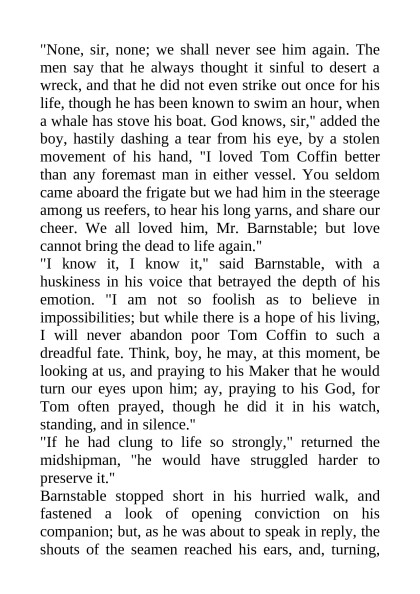 "None, sir, none; we shall never see him again. The men say that he always thought it sinful to desert a wreck, and that he did not even strike out once for his life, though he has been known to swim an hour, when a whale has stove his boat. God knows, sir," added the boy, hastily dashing a tear from his eye, by a stolen movement of his hand, "I loved Tom Coffin better than any foremast man in either vessel. You seldom came aboard the frigate but we had him in the steerage among us reefers, to hear his long yarns, and share our cheer. We all loved him, Mr. Barnstable; but love cannot bring the dead to life again."

"I know it, I know it," said Barnstable, with a huskiness in his voice that betrayed the depth of his emotion. "I am not so foolish as to believe in impossibilities; but while there is a hope of his living, I will never abandon poor Tom Coffin to such a dreadful fate. Think, boy, he may, at this moment, be looking at us, and praying to his Maker that he would turn our eyes upon him; ay, praying to his God, for Tom often prayed, though he did it in his watch, standing, and in silence."

"If he had clung to life so strongly," returned the midshipman, "he would have struggled harder to preserve it."

Barnstable stopped short in his hurried walk, and fastened a look of opening conviction on his companion; but, as he was about to speak in reply, the shouts of the seamen reached his ears, and, turning,